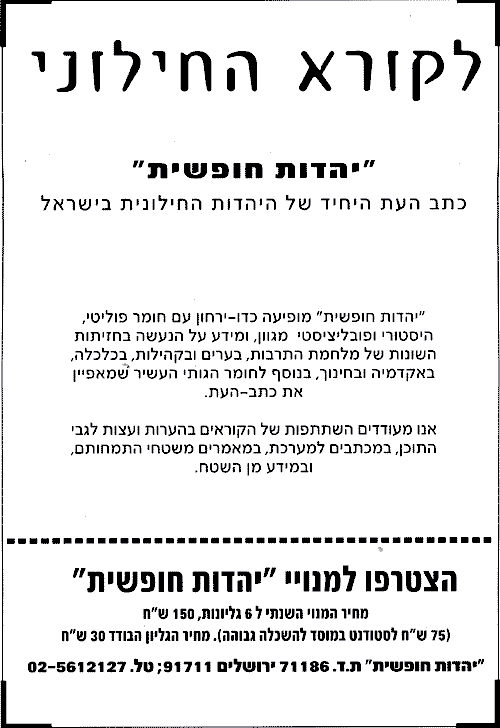 לקורא החילוני

"יהדות חופשית"

כתב העת היחיד של היהדות החילונית בישראל

"יהדות חופשית" מופיעה כדו-ירחון עם חומר פוליטי, היסטורי ופובליציסטי מגוון, ומידע על הנעשה בחזיתות השונות של מלחמת התרבות, בערים ובקהילות, בכלכלה, באקדמיה ובחינוך, בנוסף לחומר הגותי העשיר שמאפיין את כתב-העת.

אנו מעודדים השתתפות של הקוראים בהערות ועצות לגבי התוכן, במכתבים למערכת, במאמרים משטחי התמחותם, ובמידע מן השטח.

הצטרפו למנויי "יהדות חופשית"

מחיר המנוי השנתי ל 6 גליונות, 150 ש"ח

(75 ש"ח לסטודנט במוסד להשכלה גבוהה). מחיר הגליון הבודד 30 ש"ח

"יהדות חופשית" ת.ד. 71186 ירושלים 91711; טל. 02-5612127